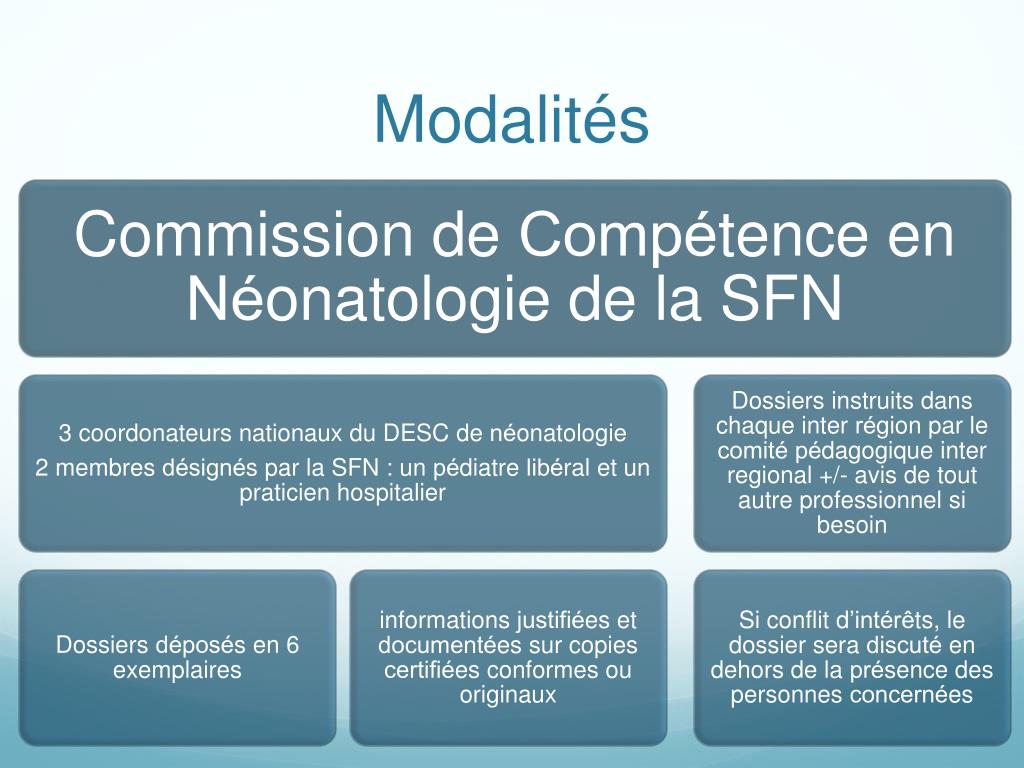 Modalités

Commission de Compétence en Néonatologie de la SFN

3 coordonateurs nationaux du DESC de néonatologie

2 membres désignés par la SFN : un pédiatre libéral et un praticien hospitalier

Dossiers instruits dans chaque inter région par le comité pédagogique inter regional +/- avis de tout autre professionnel si besoin

Dossiers déposés en 6 exemplaires

informations justifiées et documentées sur copies certifiées conformes ou originaux

Si conflit d'intérêts, le dossier sera discuté en dehors de la présence des personnes concernées